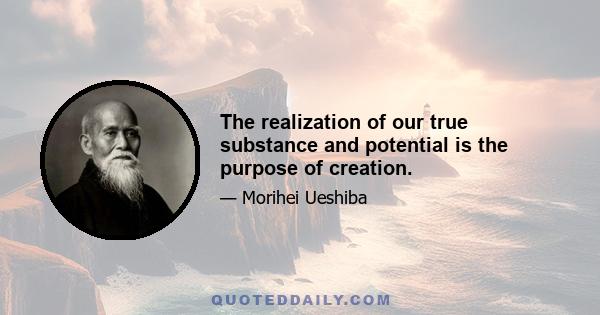 The realization of our true substance and potential is the purpose of creation.

— Morihei Ueshiba

QUOTEDDAILY.COM